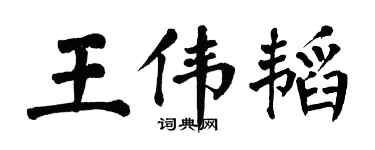 王伟韬
词典网